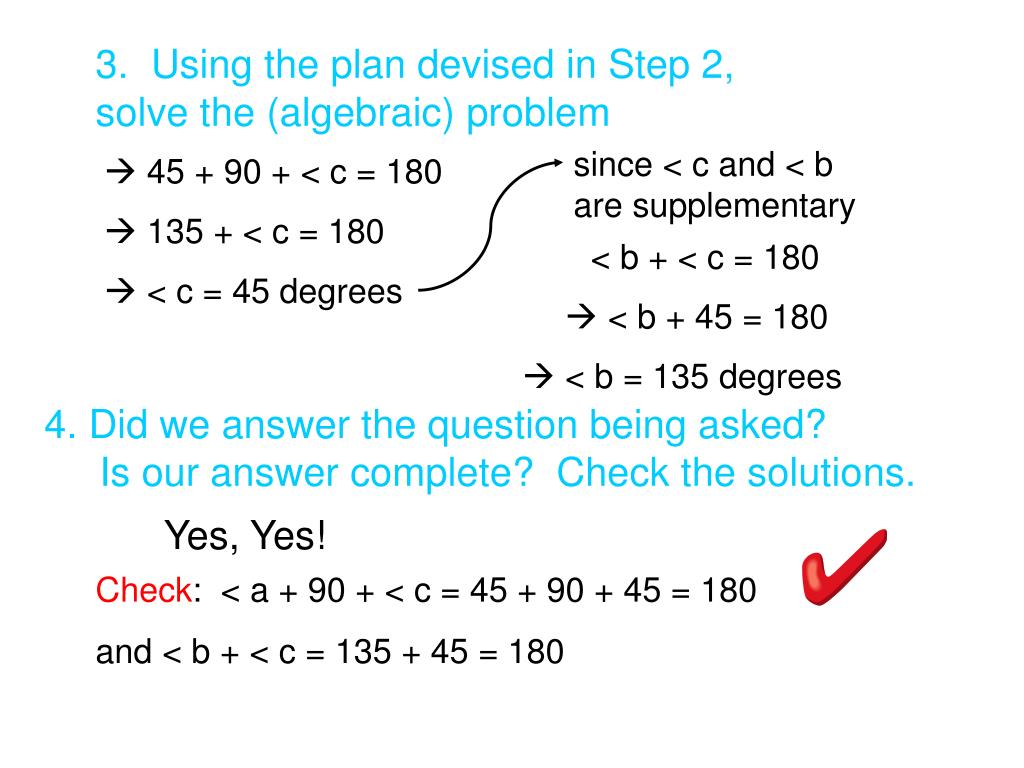 3. Using the plan devised in Step 2, solve the (algebraic) problem

→ 45 + 90 + < c = 180

→ 135 + < c = 180

→ < c = 45 degrees

since < c and < b are supplementary

< b + < c = 180

→ < b + 45 = 180

→ < b = 135 degrees

4. Did we answer the question being asked? Is our answer complete? Check the solutions.

Yes, Yes!

Check: < a + 90 + < c = 45 + 90 + 45 = 180

and < b + < c = 135 + 45 = 180